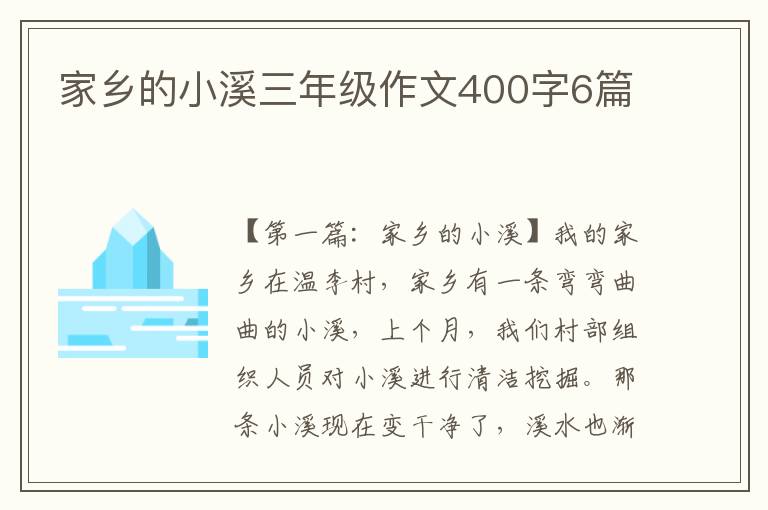 家乡的小溪三年级作文400字6篇

【第一篇：家乡的小溪】我的家乡在温李村，家乡有一条弯弯曲曲的小溪，上个月，我们村部组织人员对小溪进行清洁挖掘。那条小溪现在变干净了，溪水也渐